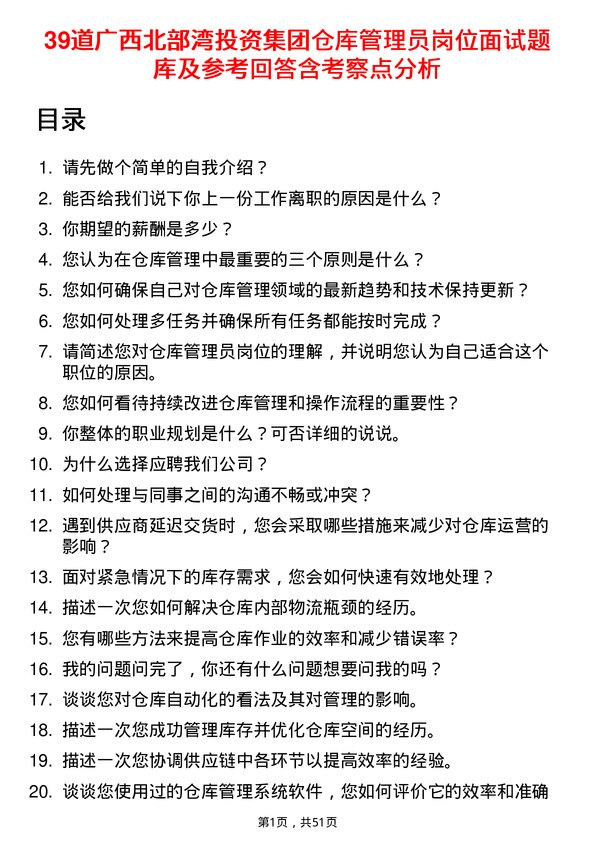 39道广西北部湾投资集团仓库管理员岗位面试题库及参考回答含考察点分析

目录

1. 请先做个简单的自我介绍？
2. 能否给我们说下你上一份工作离职的原因是什么？
3. 你期望的薪酬是多少？
4. 您认为在仓库管理中最重要的三个原则是什么？
5. 您如何确保自己对仓库管理领域的最新趋势和技术保持更新？
6. 您如何处理多任务并确保所有任务都能按时完成？
7. 请简述您对仓库管理员岗位的理解，并说明您认为自己适合这个职位的原因。
8. 您如何看待持续改进仓库管理和操作流程的重要性？
9. 你整体的职业规划是什么？可否详细的说说。
10. 为什么选择应聘我们公司？
11. 如何处理与同事之间的沟通不畅或冲突？
12. 遇到供应商延迟交货时，您会采取哪些措施来减少对仓库运营的影响？
13. 面对紧急情况下的库存需求，您会如何快速有效地处理？
14. 描述一次您如何解决仓库内部物流瓶颈的经历。
15. 您有哪些方法来提高仓库作业的效率和减少错误率？
16. 我的问题问完了，你还有什么问题想要问我的吗？
17. 谈谈您对仓库自动化的看法及其对管理的影响。
18. 描述一次您成功管理库存并优化仓库空间的经历。
19. 描述一次您协调供应链中各环节以提高效率的经验。
20. 谈谈您使用过的仓库管理系统软件，您如何评价它的效率和准确

第1页，共51页